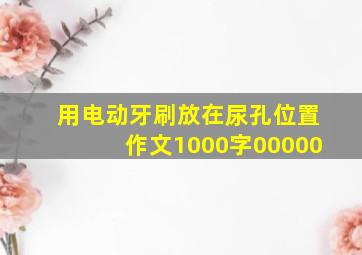 用电动牙刷放在尿孔位置作文1000字00000